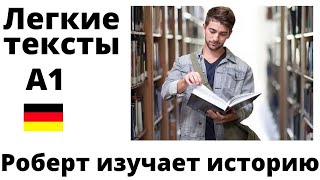 Легкие тексты

A1

Роберт изучает историю